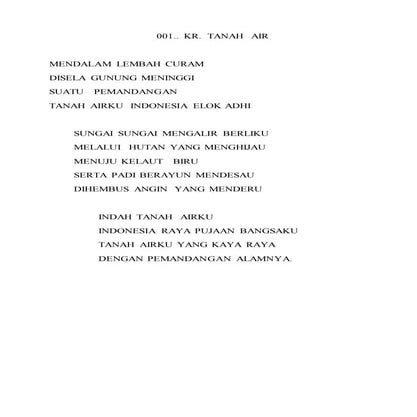 001.. KR. TANAH AIR

MENDALAM LEMBAH CURAM
DISELA GUNUNG MENINGGI
SUATU PEMANDANGAN
TANAH AIRKU INDONESIA ELOK ADHI

SUNGAI SUNGAI MENGALIR BERLIKU
MELALUI HUTAN YANG MENGHIJAU
MENUJU KELAUT BIRU
SERTA PADI BERAYUN MENDESAU
DIHEMBUS ANGIN YANG MENDERU

INDAH TANAH AIRKU
INDONESIA RAYA PUJAAN BANGSAKU
TANAH AIRKU YANG KAYA RAYA
DENGAN PEMANDANGAN ALAMNYA.